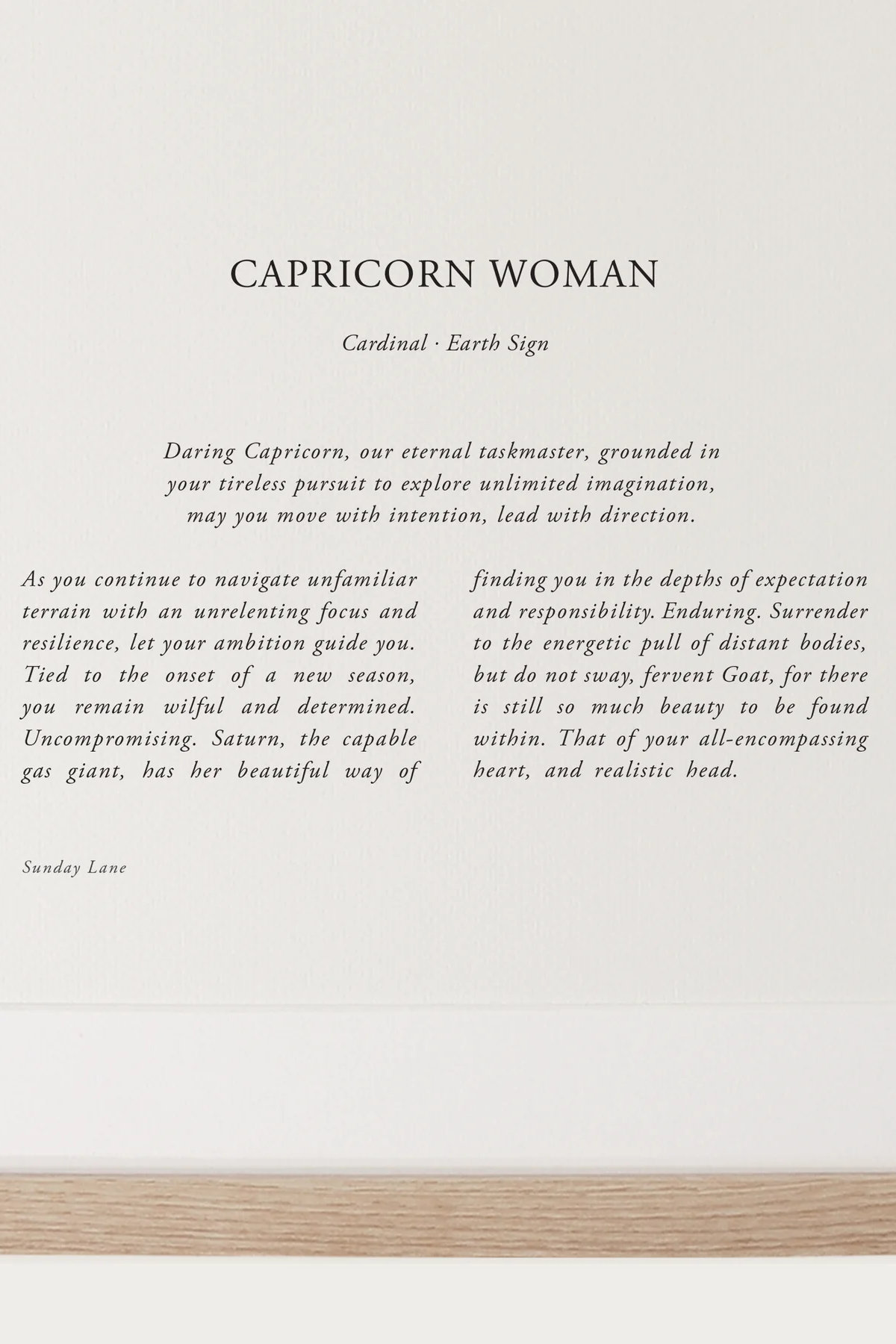 CAPRICORN WOMAN

Cardinal · Earth Sign

Daring Capricorn, our eternal taskmaster, grounded in your tireless pursuit to explore unlimited imagination, may you move with intention, lead with direction.

As you continue to navigate unfamiliar terrain with an unrelenting focus and resilience, let your ambition guide you. Tied to the onset of a new season, you remain wilful and determined. Uncompromising. Saturn, the capable gas giant, has her beautiful way of

finding you in the depths of expectation and responsibility. Enduring. Surrender to the energetic pull of distant bodies, but do not sway, fervent Goat, for there is still so much beauty to be found within. That of your all-encompassing heart, and realistic head.

Sunday Lane